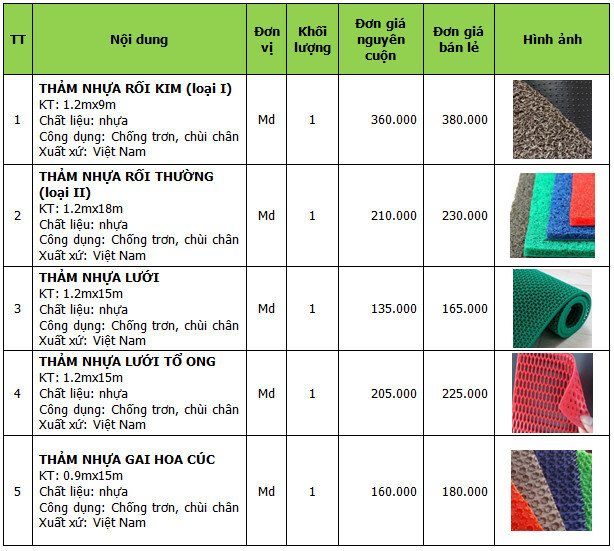 | TT | Nội dung | Đơn vị | Khối lượng | Đơn giá nguyên cuộn | Đơn giá bán lẻ | Hình ảnh |
|---|---|---|---|---|---|---|
| 1 | THẢM NHỰA RỐI KIM (loại I) KT: 1.2mx9m Chất liệu: nhựa Công dụng: Chống trơn, chùi chân Xuất xứ: Việt Nam | Md | 1 | 360.000 | 380.000 | |
| 2 | THẢM NHỰA RỐI THƯỜNG (loại II) KT: 1.2mx18m Chất liệu: nhựa Công dụng: Chống trơn, chùi chân Xuất xứ: Việt Nam | Md | 1 | 210.000 | 230.000 | |
| 3 | THẢM NHỰA LƯỚI KT: 1.2mx15m Chất liệu: nhựa Công dụng: Chống trơn, chùi chân Xuất xứ: Việt Nam | Md | 1 | 135.000 | 165.000 | |
| 4 | THẢM NHỰA LƯỚI TỔ ONG KT: 1.2mx15m Chất liệu: nhựa Công dụng: Chống trơn, chùi chân Xuất xứ: Việt Nam | Md | 1 | 205.000 | 225.000 | |
| 5 | THẢM NHỰA GAI HOA CÚC KT: 0.9mx15m Chất liệu: nhựa Công dụng: Chống trơn, chùi chân Xuất xứ: Việt Nam | Md | 1 | 160.000 | 180.000 | |